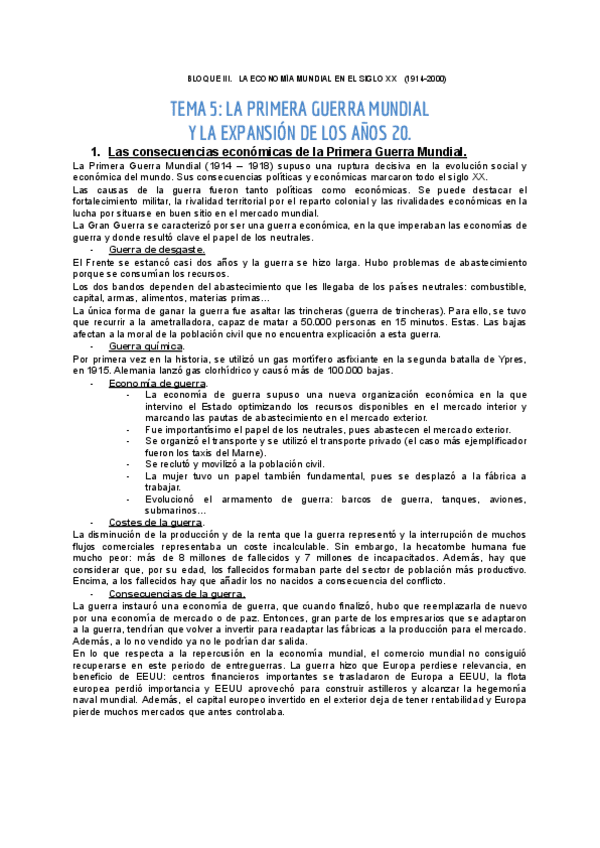 BLOQUE III. LA ECONOMÍA MUNDIAL EN EL SIGLO XX (1914-2000)

TEMA 5: LA PRIMERA GUERRA MUNDIAL Y LA EXPANSIÓN DE LOS AÑOS 20.

1. Las consecuencias económicas de la Primera Guerra Mundial.

La Primera Guerra Mundial (1914 – 1918) supuso una ruptura decisiva en la evolución social y económica del mundo. Sus consecuencias políticas y económicas marcaron todo el siglo XX.
Las causas de la guerra fueron tanto políticas como económicas. Se puede destacar el fortalecimiento militar, la rivalidad territorial por el reparto colonial y las rivalidades económicas en la lucha por situarse en buen sitio en el mercado mundial.
La Gran Guerra se caracterizó por ser una guerra económica, en la que imperaban las economías de guerra y donde resultó clave el papel de los neutrales.

- Guerra de desgaste.

El Frente se estancó casi dos años y la guerra se hizo larga. Hubo problemas de abastecimiento porque se consumían los recursos.
Los dos bandos dependen del abastecimiento que les llegaba de los países neutrales: combustible, capital, armas, alimentos, materias primas…
La única forma de ganar la guerra fue asaltar las trincheras (guerra de trincheras). Para ello, se tuvo que recurrir a la ametralladora, capaz de matar a 50.000 personas en 15 minutos. Estas. Las bajas afectan a la moral de la población civil que no encuentra explicación a esta guerra.

- Guerra química.

Por primera vez en la historia, se utilizó un gas mortífero asfixiante en la segunda batalla de Ypres, en 1915. Alemania lanzó gas clorhídrico y causó más de 100.000 bajas.

- Economía de guerra.
  - La economía de guerra supuso una nueva organización económica en la que intervino el Estado optimizando los recursos disponibles en el mercado interior y marcando las pautas de abastecimiento en el mercado exterior.
  - Fue importantísimo el papel de los neutrales, pues abastecen el mercado exterior.
  - Se organizó el transporte y se utilizó el transporte privado (el caso más ejemplificador fueron los taxis del Marne).
  - Se reclutó y movilizó a la población civil.
  - La mujer tuvo un papel también fundamental, pues se desplazó a la fábrica a trabajar.
  - Evolucionó el armamento de guerra: barcos de guerra, tanques, aviones, submarinos…
- Costes de la guerra.

La disminución de la producción y de la renta que la guerra representó y la interrupción de muchos flujos comerciales representaba un coste incalculable. Sin embargo, la hecatombe humana fue mucho peor: más de 8 millones de fallecidos y 7 millones de incapacitados. Además, hay que considerar que, por su edad, los fallecidos formaban parte del sector de población más productivo. Encima, a los fallecidos hay que añadir los no nacidos a consecuencia del conflicto.

- Consecuencias de la guerra.

La guerra instauró una economía de guerra, que cuando finalizó, hubo que reemplazarla de nuevo por una economía de mercado o de paz. Entonces, gran parte de los empresarios que se adaptaron a la guerra, tendrían que volver a invertir para readaptar las fábricas a la producción para el mercado. Además, a lo no vendido ya no le podrían dar salida.
En lo que respecta a la repercusión en la economía mundial, el comercio mundial no consiguió recuperarse en este periodo de entreguerras. La guerra hizo que Europa perdiese relevancia, en beneficio de EEUU: centros financieros importantes se trasladaron de Europa a EEUU, la flota europea perdió importancia y EEUU aprovechó para construir astilleros y alcanzar la hegemonía naval mundial. Además, el capital europeo invertido en el exterior deja de tener rentabilidad y Europa pierde muchos mercados que antes controlaba.